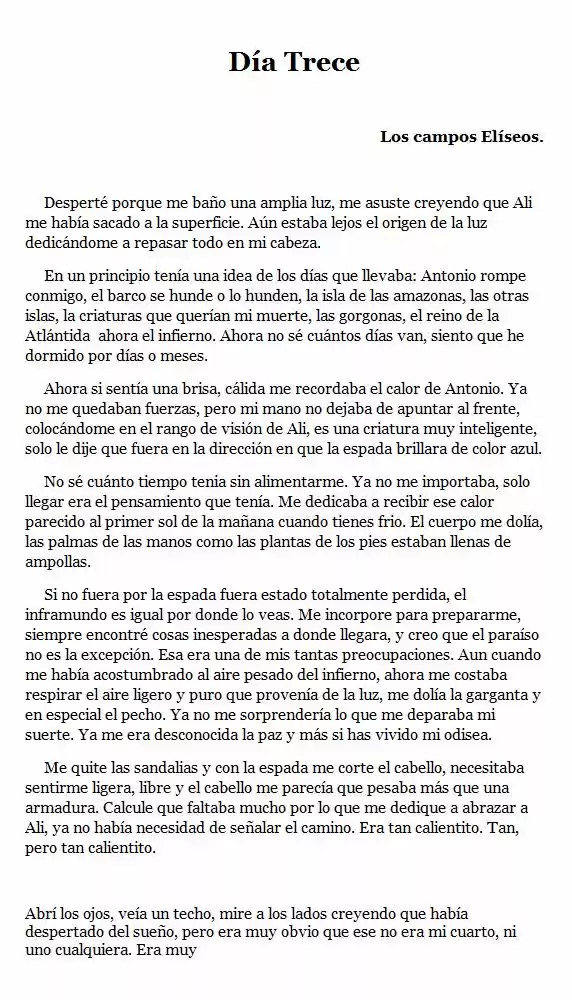 Día Trece

Los campos Elíseos.

Desperté porque me baño una amplia luz, me asuste creyendo que Ali me había sacado a la superficie. Aún estaba lejos el origen de la luz dedicándome a repasar todo en mi cabeza.

En un principio tenía una idea de los días que llevaba: Antonio rompe conmigo, el barco se hunde o lo hunden, la isla de las amazonas, las otras islas, la criaturas que querían mi muerte, las gorgonas, el reino de la Atlántida ahora el infierno. Ahora no sé cuántos días van, siento que he dormido por días o meses.

Ahora si sentía una brisa, cálida me recordaba el calor de Antonio. Ya no me quedaban fuerzas, pero mi mano no dejaba de apuntar al frente, colocándome en el rango de visión de Ali, es una criatura muy inteligente, solo le dije que fuera en la dirección en que la espada brillara de color azul.

No sé cuánto tiempo tenia sin alimentarme. Ya no me importaba, solo llegar era el pensamiento que tenía. Me dedicaba a recibir ese calor parecido al primer sol de la mañana cuando tienes frio. El cuerpo me dolía, las palmas de las manos como las plantas de los pies estaban llenas de ampollas.

Si no fuera por la espada fuera estado totalmente perdida, el inframundo es igual por donde lo veas. Me incorpore para prepararme, siempre encontré cosas inesperadas a donde llegara, y creo que el paraíso no es la excepción. Esa era una de mis tantas preocupaciones. Aun cuando me había acostumbrado al aire pesado del infierno, ahora me costaba respirar el aire ligero y puro que provenía de la luz, me dolía la garganta y en especial el pecho. Ya no me sorprendería lo que me deparaba mi suerte. Ya me era desconocida la paz y más si has vivido mi odisea.

Me quite las sandalias y con la espada me corte el cabello, necesitaba sentirme ligera, libre y el cabello me parecía que pesaba más que una armadura. Calcule que faltaba mucho por lo que me dedique a abrazar a Ali, ya no había necesidad de señalar el camino. Era tan calientito. Tan, pero tan calientito.

Abrí los ojos, veía un techo, mire a los lados creyendo que había despertado del sueño, pero era muy obvio que ese no era mi cuarto, ni uno cualquiera. Era muy